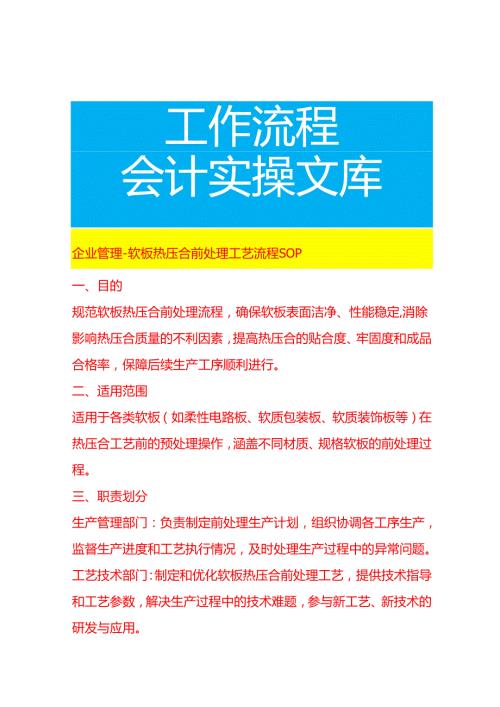 工作流程
会计实操文库

企业管理-软板热压合前处理工艺流程SOP

一、目的

规范软板热压合前处理流程，确保软板表面洁净、性能稳定,消除影响热压合质量的不利因素，提高热压合的贴合度、牢固度和成品合格率，保障后续生产工序顺利进行。

二、适用范围

适用于各类软板（如柔性电路板、软质包装板、软质装饰板等）在热压合工艺前的预处理操作，涵盖不同材质、规格软板的前处理过程。

三、职责划分

生产管理部门：负责制定前处理生产计划，组织协调各工序生产，监督生产进度和工艺执行情况，及时处理生产过程中的异常问题。

工艺技术部门：制定和优化软板热压合前处理工艺，提供技术指导和工艺参数，解决生产过程中的技术难题，参与新工艺、新技术的研发与应用。